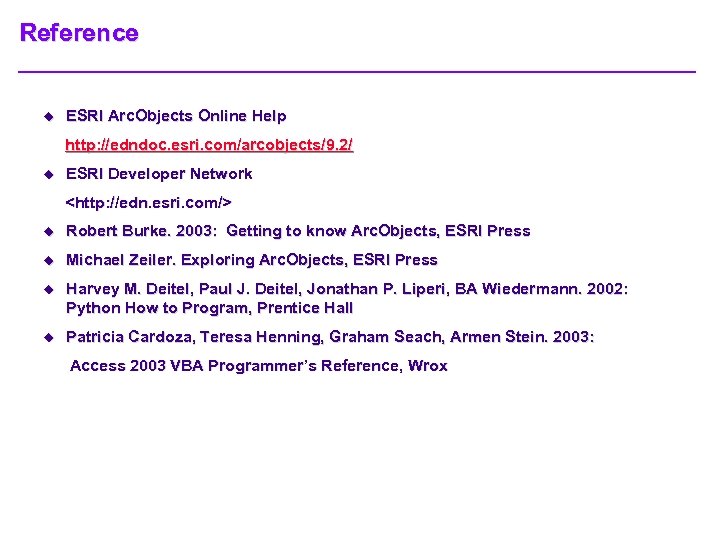 Reference

• ESRI ArcObjects Online Help

http://edndoc.esri.com/arcobjects/9.2/

• ESRI Developer Network

<http://edn.esri.com/>

• Robert Burke. 2003: Getting to know ArcObjects, ESRI Press

• Michael Zeiler. Exploring ArcObjects, ESRI Press

• Harvey M. Deitel, Paul J. Deitel, Jonathan P. Liperi, BA Wiedermann. 2002: Python How to Program, Prentice Hall

• Patricia Cardoza, Teresa Henning, Graham Seach, Armen Stein. 2003:

Access 2003 VBA Programmer's Reference, Wrox